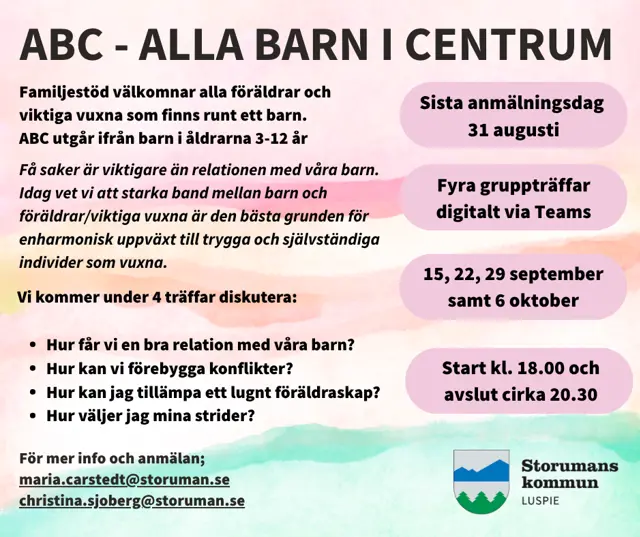 ABC - ALLA BARN I CENTRUM

Familjestöd välkomnar alla föräldrar och viktiga vuxna som finns runt ett barn.
ABC utgår ifrån barn i åldrarna 3-12 år

Få saker är viktigare än relationen med våra barn. Idag vet vi att starka band mellan barn och föräldrar/viktiga vuxna är den bästa grunden för enharmonisk uppväxt till trygga och självständiga individer som vuxna.

Vi kommer under 4 träffar diskutera:

• Hur får vi en bra relation med våra barn?
• Hur kan vi förebygga konflikter?
• Hur kan jag tillämpa ett lugnt föräldraskap?
• Hur väljer jag mina strider?

För mer info och anmälan;
maria.carstedt@storuman.se
christina.sjoberg@storuman.se

Sista anmälningsdag
31 augusti

Fyra gruppträffar
digitalt via Teams

15, 22, 29 september
samt 6 oktober

Start kl. 18.00 och
avslut cirka 20.30

Storumans
kommun
LUSPIE